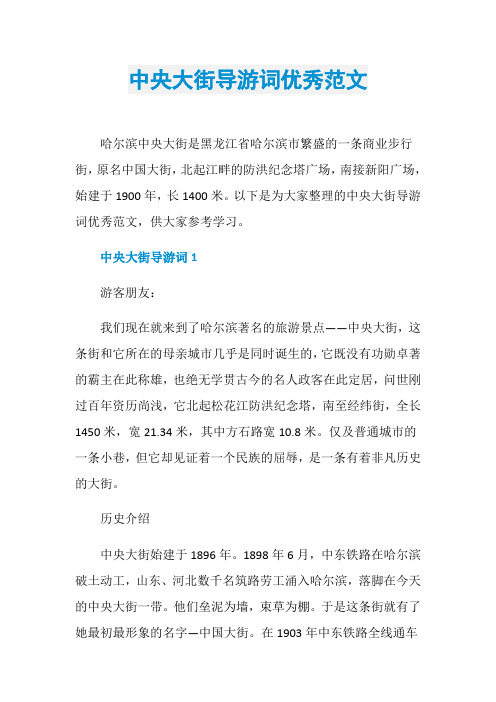 中央大街导游词优秀范文

哈尔滨中央大街是黑龙江省哈尔滨市繁盛的一条商业步行街，原名中国大街，北起江畔的防洪纪念塔广场，南接新阳广场，始建于 1900 年，长 1400 米。以下是为大家整理的中央大街导游词优秀范文，供大家参考学习。

中央大街导游词 1

游客朋友：

我们现在就来到了哈尔滨著名的旅游景点——中央大街，这条街和它所在的母亲城市几乎是同时诞生的，它既没有功勋卓著的霸主在此称雄，也绝无学贯古今的名人政客在此定居，问世刚过百年资历尚浅，它北起松花江防洪纪念塔，南至经纬街，全长 1450 米，宽 21.34 米，其中方石路宽 10.8 米。仅及普通城市的一条小巷，但它却见证着一个民族的屈辱，是一条有着非凡历史的大街。

历史介绍

中央大街始建于 1896 年。1898 年 6 月，中东铁路在哈尔滨破土动工，山东、河北数千名筑路劳工涌入哈尔滨，落脚在今天的中央大街一带。他们垒泥为墙，束草为棚。于是这条街就有了她最初最形象的名字—中国大街。在 1903 年中东铁路全线通车